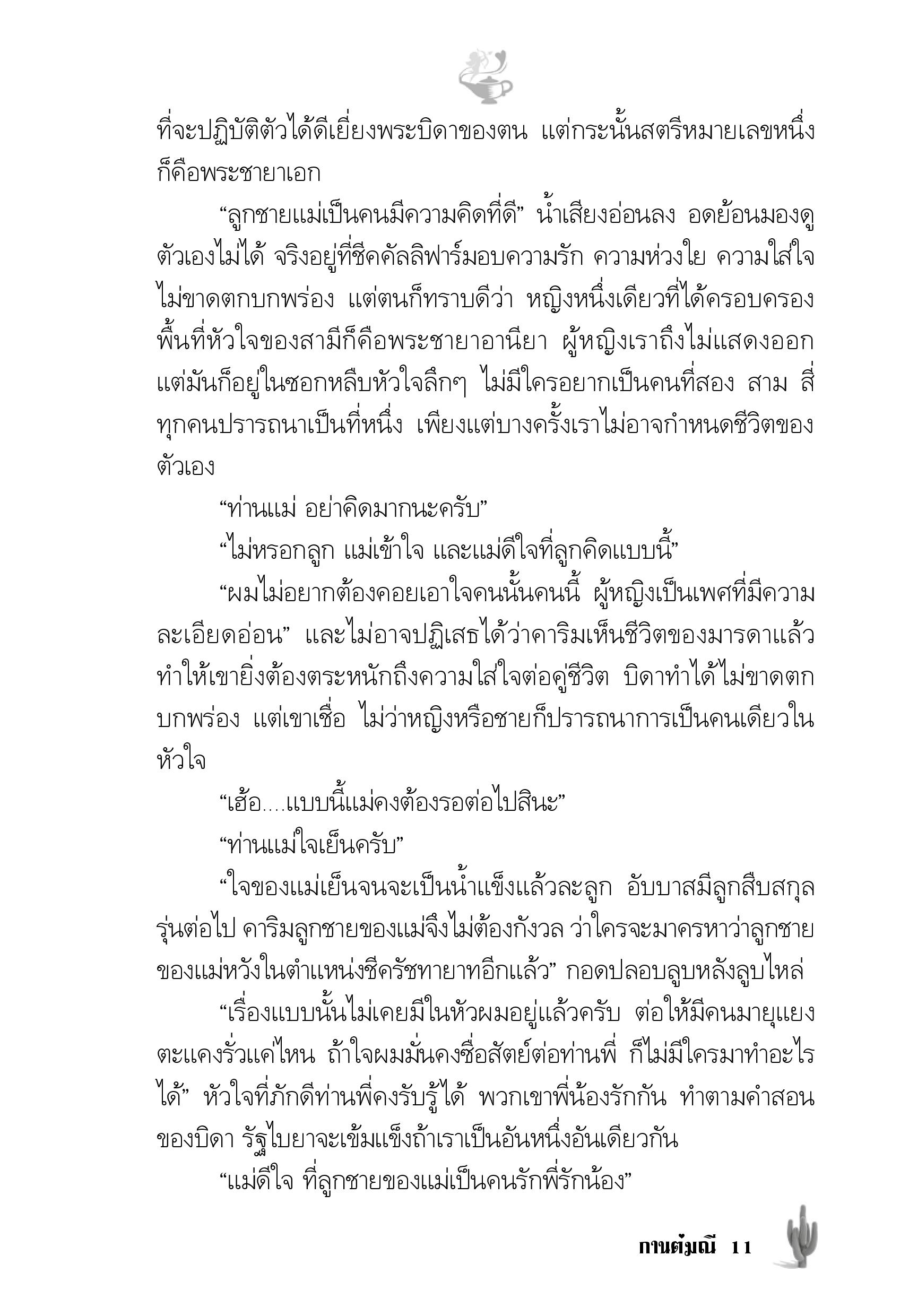 ที่จะปฏิบัติตัวได้ดีเยี่ยงพระบิดาของตน แต่กระนั้นสตรีหมายเลขหนึ่งก็คือพระชายาเอก

“ลูกชายแม่เป็นคนมีความคิดที่ดี” น้ำเสียงอ่อนลง อดย้อนมองดูตัวเองไม่ได้ จริงอยู่ที่ชีคคัลลิฟาร์มอบความรัก ความห่วงใย ความใส่ใจไม่ขาดตกบกพร่อง แต่ตนก็ทราบดีว่า หญิงหนึ่งเดียวที่ได้ครอบครองพื้นที่หัวใจของสามีก็คือพระชายาอานียา ผู้หญิงเราถึงไม่แสดงออก แต่มันก็อยู่ในซอกหลืบหัวใจลึกๆ ไม่มีใครอยากเป็นคนที่สอง สาม สี่ ทุกคนปรารถนาเป็นที่หนึ่ง เพียงแต่บางครั้งเราไม่อาจกำหนดชีวิตของตัวเอง

“ท่านแม่ อย่าคิดมากนะครับ”

“ไม่หรอกลูก แม่เข้าใจ และแม่ดีใจที่ลูกคิดแบบนี้”

“ผมไม่อยากต้องคอยเอาใจคนนั้นคนนี้ ผู้หญิงเป็นเพศที่มีความละเอียดอ่อน” และไม่อาจปฏิเสธได้ว่าคาริมเห็นชีวิตของมารดาแล้วทำให้เขายิ่งต้องตระหนักถึงความใส่ใจต่อคู่ชีวิต บิดาทำได้ไม่ขาดตกบกพร่อง แต่เขาเชื่อ ไม่ว่าหญิงหรือชายก็ปรารถนาการเป็นคนเดียวในหัวใจ

“เฮ้อ....แบบนี้แม่คงต้องรอต่อไปสินะ”

“ท่านแม่ใจเย็นครับ”

“ใจของแม่เย็นจนจะเป็นน้ำแข็งแล้วละลูก อับบาสมีลูกสืบสกุลรุ่นต่อไป คาริมลูกชายของแม่จึงไม่ต้องกังวล ว่าใครจะมาครหาว่าลูกชายของแม่หวังในตำแหน่งชีครัชทายาทอีกแล้ว” กอดปลอบลูบหลังลูบไหล่

“เรื่องแบบนั้นไม่เคยมีในหัวผมอยู่แล้วครับ ต่อให้มีคนมายุแยงตะแคงรั่วแค่ไหน ถ้าใจผมมั่นคงซื่อสัตย์ต่อท่านพี่ ก็ไม่มีใครมาทำอะไรได้” หัวใจที่ภักดีท่านพี่คงรับรู้ได้ พวกเขาพี่น้องรักกัน ทำตามคำสอนของบิดา รัฐไบยาจะเข้มแข็งถ้าเราเป็นอันหนึ่งอันเดียวกัน

“แม่ดีใจ ที่ลูกชายของแม่เป็นคนรักพี่รักน้อง”

กานต์มณี 11